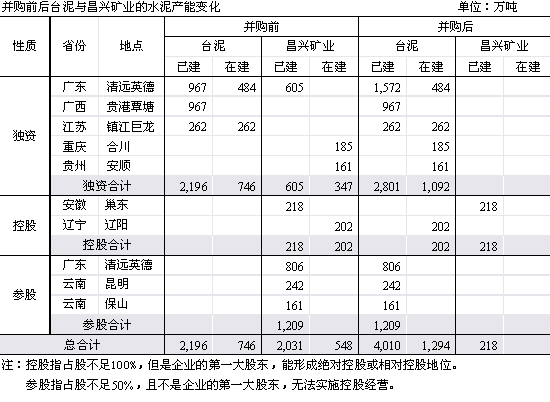 并购前后台泥与昌兴矿业的水泥产能变化 单位：万吨

| 性质 | 省份 | 地点 | 并购前 台泥 已建 | 并购前 台泥 在建 | 并购前 昌兴矿业 已建 | 并购前 昌兴矿业 在建 | 并购后 台泥 已建 | 并购后 台泥 在建 | 并购后 昌兴矿业 已建 | 并购后 昌兴矿业 在建 |
|---|---|---|---|---|---|---|---|---|---|---|
| 独资 | 广东 | 清远英德 | 967 | 484 | 605 | | 1,572 | 484 | | |
| | 广西 | 贵港覃塘 | 967 | | | | 967 | | | |
| | 江苏 | 镇江巨龙 | 262 | 262 | | | 262 | 262 | | |
| | 重庆 | 合川 | | | | 185 | | 185 | | |
| | 贵州 | 安顺 | | | | 161 | | 161 | | |
| | 独资合计 | | 2,196 | 746 | 605 | 347 | 2,801 | 1,092 | | |
| 控股 | 安徽 | 巢东 | | | 218 | | | | 218 | |
| | 辽宁 | 辽阳 | | | | 202 | | 202 | | |
| | 控股合计 | | | | 218 | 202 | | 202 | 218 | |
| 参股 | 广东 | 清远英德 | | | 806 | | 806 | | | |
| | 云南 | 昆明 | | | 242 | | 242 | | | |
| | 云南 | 保山 | | | 161 | | 161 | | | |
| | 参股合计 | | | | 1,209 | | 1,209 | | | |
| 总合计 | | | 2,196 | 746 | 2,031 | 548 | 4,010 | 1,294 | 218 | |

注：控股指占股不足100%，但是企业的第一大股东，能形成绝对控股或相对控股地位。
参股指占股不足50%，且不是企业的第一大股东，无法实施控股经营。